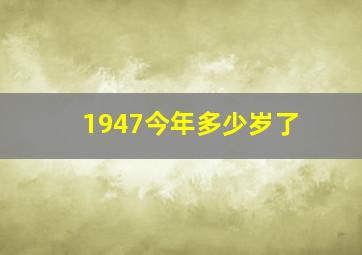 1947今年多少岁了